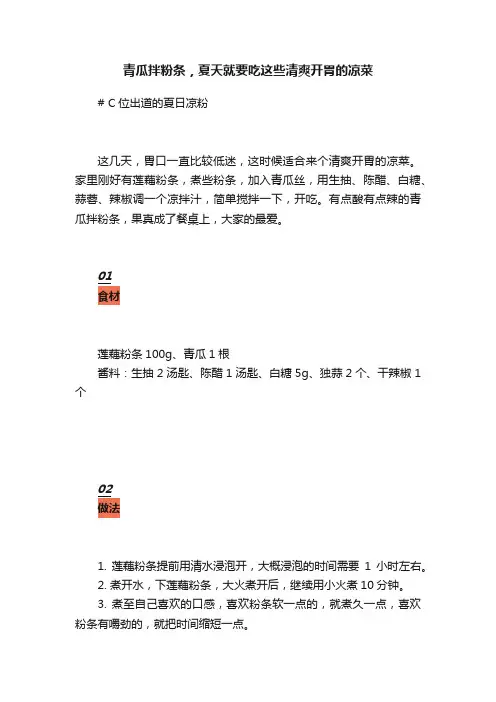 青瓜拌粉条，夏天就要吃这些清爽开胃的凉菜

# C 位出道的夏日凉粉

这几天，胃口一直比较低迷，这时候适合来个清爽开胃的凉菜。家里刚好有莲藕粉条，煮些粉条，加入青瓜丝，用生抽、陈醋、白糖、蒜蓉、辣椒调一个凉拌汁，简单搅拌一下，开吃。有点酸有点辣的青瓜拌粉条，果真成了餐桌上，大家的最爱。

01
食材

莲藕粉条 100g、青瓜 1 根
酱料：生抽 2 汤匙、陈醋 1 汤匙、白糖 5g、独蒜 2 个、干辣椒 1 个

02
做法

1. 莲藕粉条提前用清水浸泡开，大概浸泡的时间需要 1 小时左右。
2. 煮开水，下莲藕粉条，大火煮开后，继续用小火煮 10 分钟。
3. 煮至自己喜欢的口感，喜欢粉条软一点的，就煮久一点，喜欢粉条有嚼劲的，就把时间缩短一点。